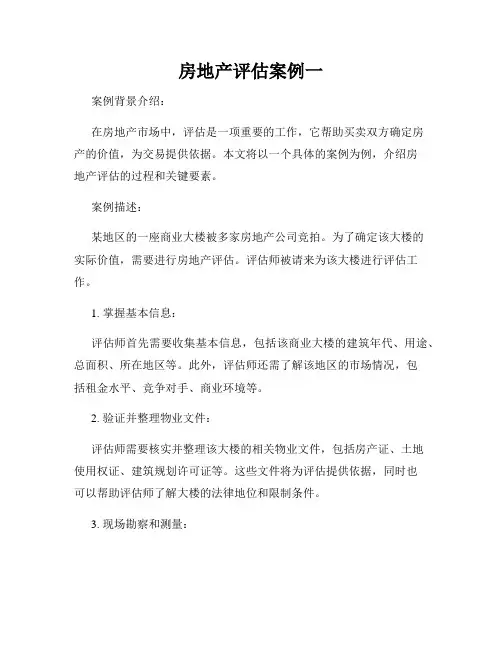 房地产评估案例一

案例背景介绍：

在房地产市场中，评估是一项重要的工作，它帮助买卖双方确定房产的价值，为交易提供依据。本文将以一个具体的案例为例，介绍房地产评估的过程和关键要素。

案例描述：

某地区的一座商业大楼被多家房地产公司竞拍。为了确定该大楼的实际价值，需要进行房地产评估。评估师被请来为该大楼进行评估工作。

1. 掌握基本信息：

评估师首先需要收集基本信息，包括该商业大楼的建筑年代、用途、总面积、所在地区等。此外，评估师还需了解该地区的市场情况，包括租金水平、竞争对手、商业环境等。

2. 验证并整理物业文件：

评估师需要核实并整理该大楼的相关物业文件，包括房产证、土地使用权证、建筑规划许可证等。这些文件将为评估提供依据，同时也可以帮助评估师了解大楼的法律地位和限制条件。

3. 现场勘察和测量：